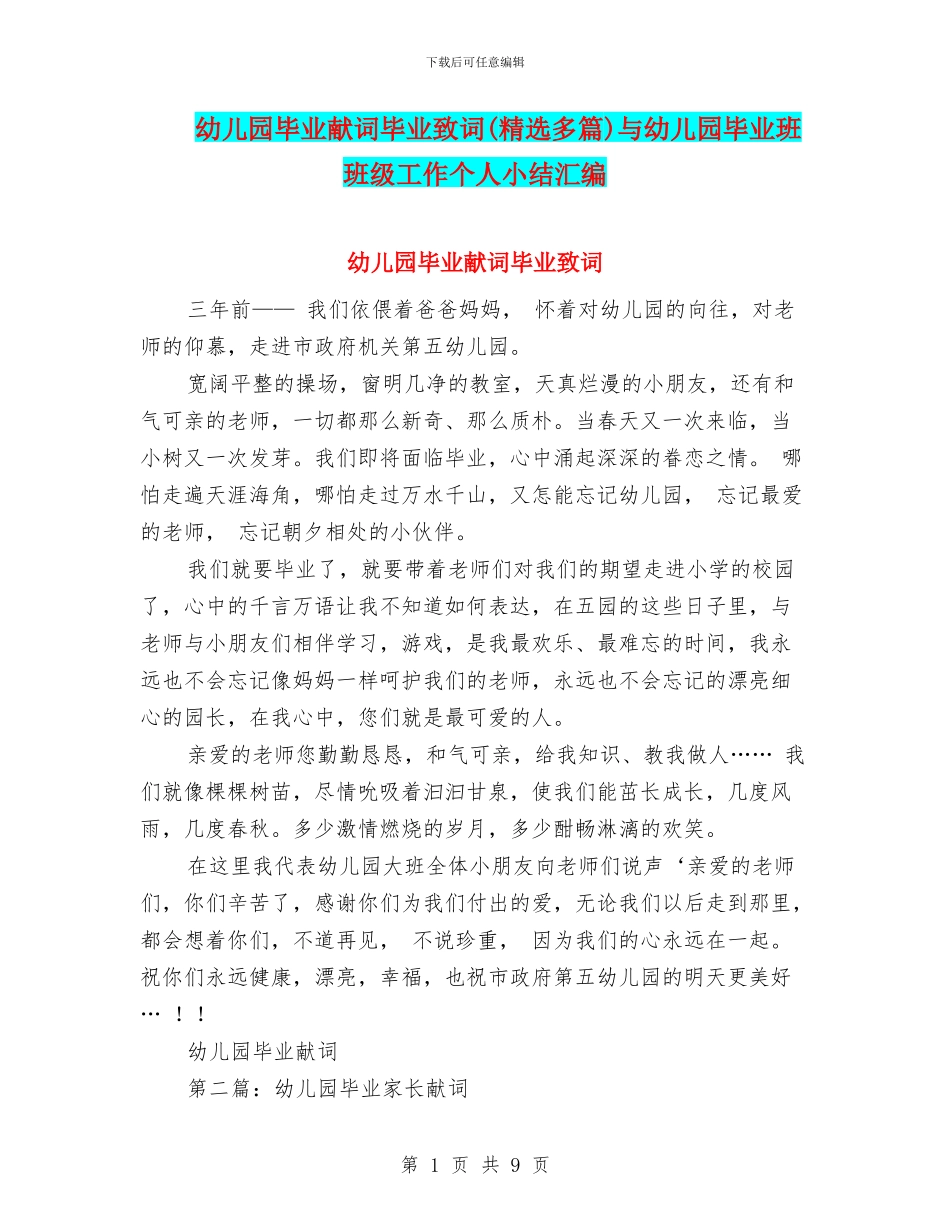 下载后可任意编辑

幼儿园毕业献词毕业致词(精选多篇)与幼儿园毕业班班级工作个人小结汇编

幼儿园毕业献词毕业致词

三年前—— 我们依偎着爸爸妈妈， 怀着对幼儿园的向往，对老师的仰慕，走进市政府机关第五幼儿园。

宽阔平整的操场，窗明几净的教室，天真烂漫的小朋友，还有和气可亲的老师，一切都那么新奇、那么质朴。当春天又一次来临，当小树又一次发芽。我们即将面临毕业，心中涌起深深的眷恋之情。 哪怕走遍天涯海角，哪怕走过万水千山，又怎能忘记幼儿园， 忘记最爱的老师， 忘记朝夕相处的小伙伴。

我们就要毕业了，就要带着老师们对我们的期望走进小学的校园了，心中的千言万语让我不知道如何表达，在五园的这些日子里，与老师与小朋友们相伴学习，游戏，是我最欢乐、最难忘的时间，我永远也不会忘记像妈妈一样呵护我们的老师，永远也不会忘记的漂亮细心的园长，在我心中，您们就是最可爱的人。

亲爱的老师您勤勤恳恳，和气可亲，给我知识、教我做人…… 我们就像棵棵树苗，尽情吮吸着汩汩甘泉，使我们能茁长成长，几度风雨，几度春秋。多少激情燃烧的岁月，多少酣畅淋漓的欢笑。

在这里我代表幼儿园大班全体小朋友向老师们说声‘亲爱的老师们，你们辛苦了，感谢你们为我们付出的爱，无论我们以后走到那里，都会想着你们，不道再见， 不说珍重， 因为我们的心永远在一起。祝你们永远健康，漂亮，幸福，也祝市政府第五幼儿园的明天更美好… ！！

幼儿园毕业献词

第二篇：幼儿园毕业家长献词

第 1 页 共 9 页